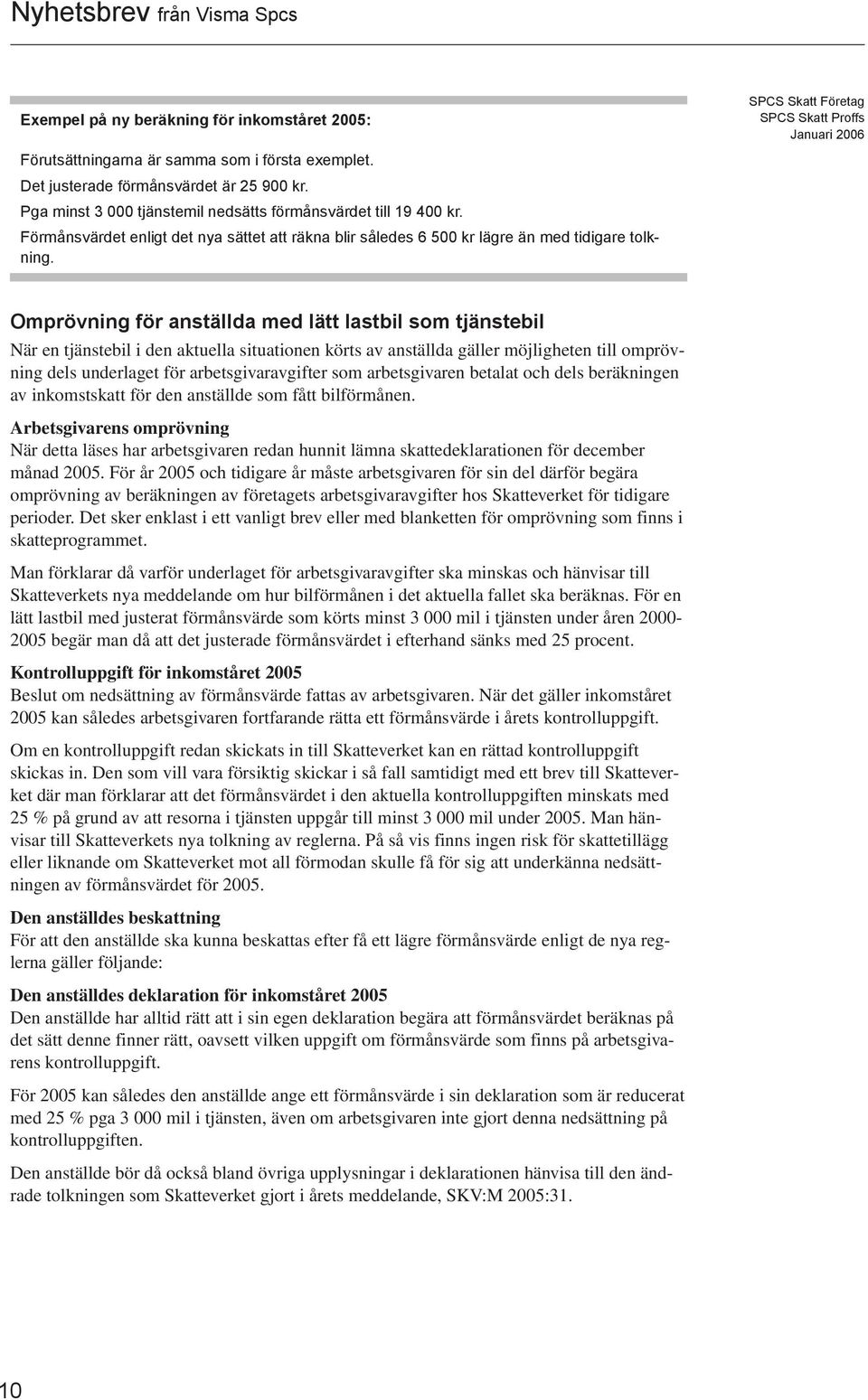 Nyhetsbrev från Visma Spcs

SPCS Skatt Företag
SPCS Skatt Proffs
Januari 2006

Exempel på ny beräkning för inkomståret 2005:

Förutsättningarna är samma som i första exemplet.
Det justerade förmånsvärdet är 25 900 kr.
Pga minst 3 000 tjänstemil nedsätts förmånsvärdet till 19 400 kr.
Förmånsvärdet enligt det nya sättet att räkna blir således 6 500 kr lägre än med tidigare tolkning.

Omprövning för anställda med lätt lastbil som tjänstebil

När en tjänstebil i den aktuella situationen körts av anställda gäller möjligheten till omprövning dels underlaget för arbetsgivaravgifter som arbetsgivaren betalat och dels beräkningen av inkomstskatt för den anställde som fått bilförmånen.

Arbetsgivarens omprövning
När detta läses har arbetsgivaren redan hunnit lämna skattedeklarationen för december månad 2005. För år 2005 och tidigare år måste arbetsgivaren för sin del därför begära omprövning av beräkningen av företagets arbetsgivaravgifter hos Skatteverket för tidigare perioder. Det sker enklast i ett vanligt brev eller med blanketten för omprövning som finns i skatteprogrammet.

Man förklarar då varför underlaget för arbetsgivaravgifter ska minskas och hänvisar till Skatteverkets nya meddelande om hur bilförmånen i det aktuella fallet ska beräknas. För en lätt lastbil med justerat förmånsvärde som körts minst 3 000 mil i tjänsten under åren 2000-2005 begär man då att det justerade förmånsvärdet i efterhand sänks med 25 procent.

Kontrolluppgift för inkomståret 2005
Beslut om nedsättning av förmånsvärde fattas av arbetsgivaren. När det gäller inkomståret 2005 kan således arbetsgivaren fortfarande rätta ett förmånsvärde i årets kontrolluppgift.

Om en kontrolluppgift redan skickats in till Skatteverket kan en rättad kontrolluppgift skickas in. Den som vill vara försiktig skickar i så fall samtidigt med ett brev till Skatteverket där man förklarar att det förmånsvärdet i den aktuella kontrolluppgiften minskats med 25 % på grund av att resorna i tjänsten uppgår till minst 3 000 mil under 2005. Man hänvisar till Skatteverkets nya tolkning av reglerna. På så vis finns ingen risk för skattetillägg eller liknande om Skatteverket mot all förmodan skulle få för sig att underkänna nedsättningen av förmånsvärdet för 2005.

Den anställdes beskattning
För att den anställde ska kunna beskattas efter få ett lägre förmånsvärde enligt de nya reglerna gäller följande:

Den anställdes deklaration för inkomståret 2005
Den anställde har alltid rätt att i sin egen deklaration begära att förmånsvärdet beräknas på det sätt denne finner rätt, oavsett vilken uppgift om förmånsvärde som finns på arbetsgivarens kontrolluppgift.

För 2005 kan således den anställde ange ett förmånsvärde i sin deklaration som är reducerat med 25 % pga 3 000 mil i tjänsten, även om arbetsgivaren inte gjort denna nedsättning på kontrolluppgiften.

Den anställde bör då också bland övriga upplysningar i deklarationen hänvisa till den ändrade tolkningen som Skatteverket gjort i årets meddelande, SKV:M 2005:31.

10